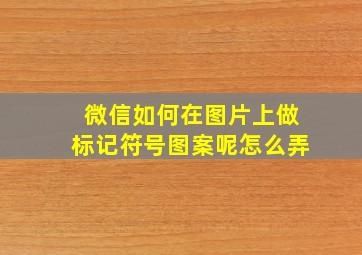 微信如何在图片上做标记符号图案呢怎么弄